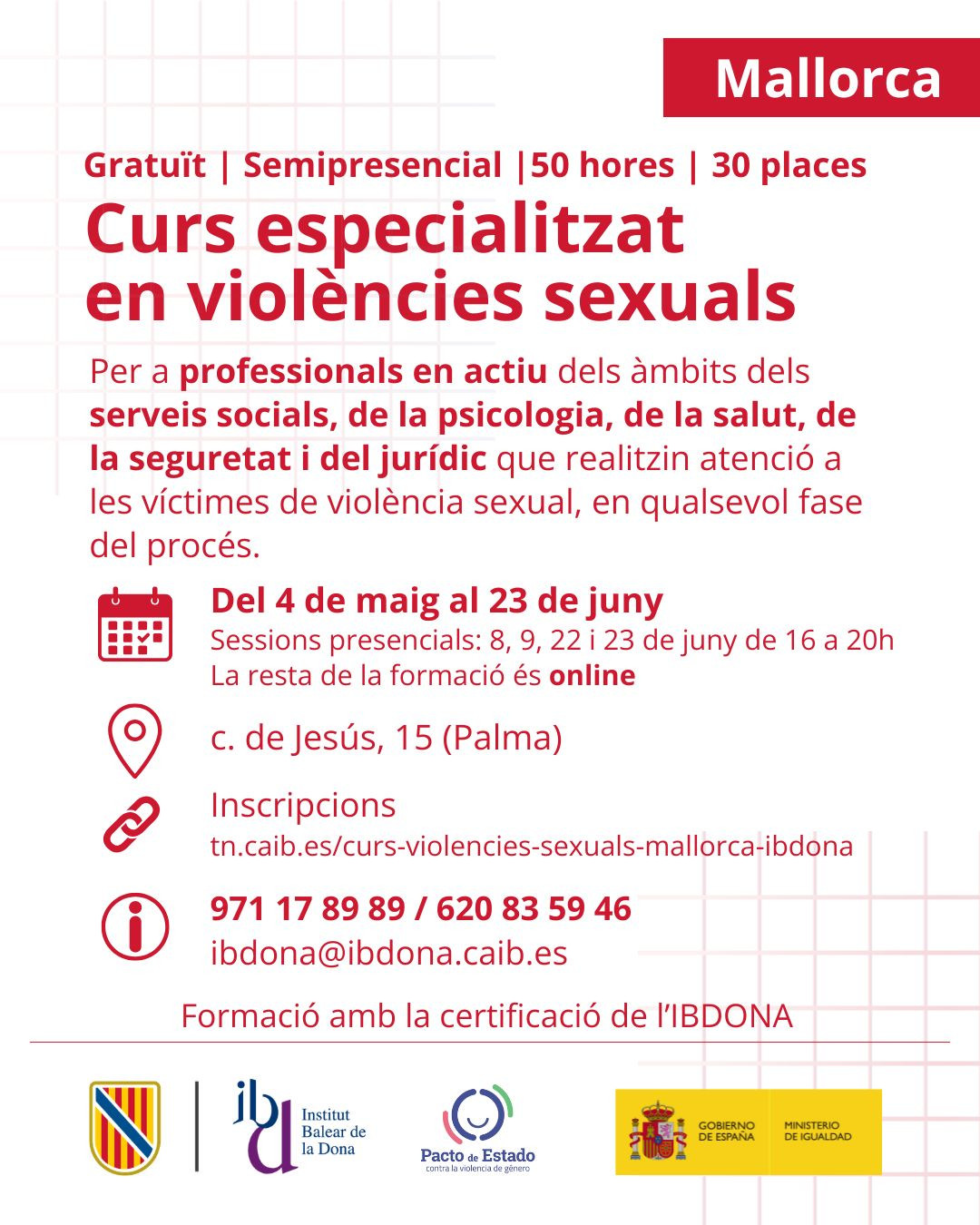 Mallorca

Gratuït | Semipresencial |50 hores | 30 places

Curs especialitzat en violències sexuals

Per a professionals en actiu dels àmbits dels serveis socials, de la psicologia, de la salut, de la seguretat i del jurídic que realitzin atenció a les víctimes de violència sexual, en qualsevol fase del procés.

Del 4 de maig al 23 de juny
Sessions presencials: 8, 9, 22 i 23 de juny de 16 a 20h
La resta de la formació és online

c. de Jesús, 15 (Palma)

Inscripcions
tn.caib.es/curs-violencies-sexuals-mallorca-ibdona

971 17 89 89 / 620 83 59 46
ibdona@ibdona.caib.es

Formació amb la certificació de l'IBDONA

ibd Institut Balear de la Dona

Pacto de Estado contra la violencia de género

GOBIERNO DE ESPAÑA MINISTERIO DE IGUALDAD